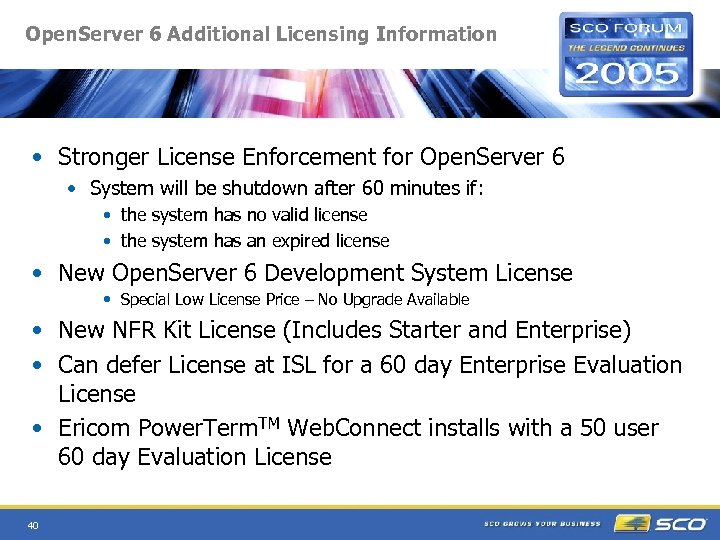 OpenServer 6 Additional Licensing Information

SCO FORUM
THE LEGEND CONTINUES
2005

• Stronger License Enforcement for OpenServer 6
  • System will be shutdown after 60 minutes if:
    • the system has no valid license
    • the system has an expired license
• New OpenServer 6 Development System License
    • Special Low License Price – No Upgrade Available
• New NFR Kit License (Includes Starter and Enterprise)
• Can defer License at ISL for a 60 day Enterprise Evaluation License
• Ericom PowerTerm$^{TM}$ WebConnect installs with a 50 user 60 day Evaluation License

40

SCO GROWS YOUR BUSINESS

SCO